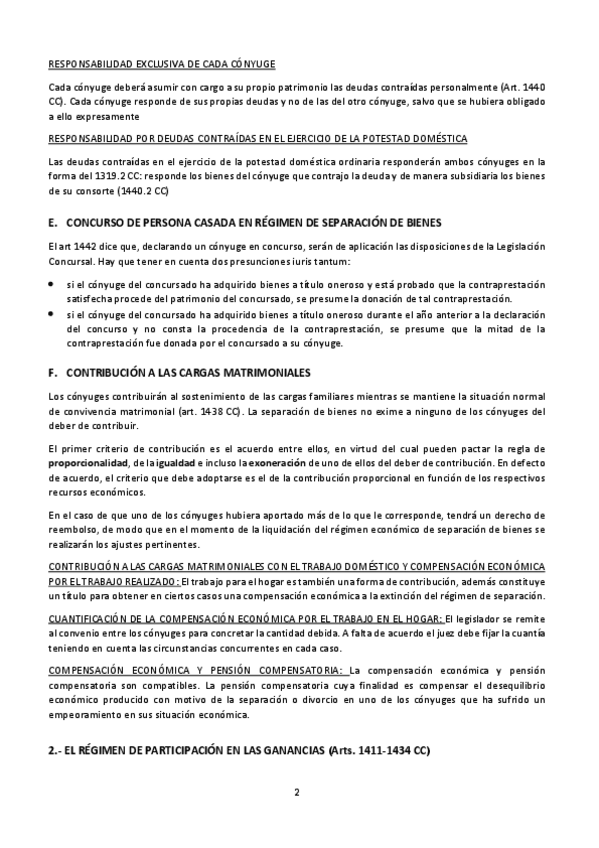 RESPONSABILIDAD EXCLUSIVA DE CADA CÓNYUGE

Cada cónyuge deberá asumir con cargo a su propio patrimonio las deudas contraídas personalmente (Art. 1440 CC). Cada cónyuge responde de sus propias deudas y no de las del otro cónyuge, salvo que se hubiera obligado a ello expresamente

RESPONSABILIDAD POR DEUDAS CONTRAÍDAS EN EL EJERCICIO DE LA POTESTAD DOMÉSTICA

Las deudas contraídas en el ejercicio de la potestad doméstica ordinaria responderán ambos cónyuges en la forma del 1319.2 CC: responde los bienes del cónyuge que contrajo la deuda y de manera subsidiaria los bienes de su consorte (1440.2 CC)

E. CONCURSO DE PERSONA CASADA EN RÉGIMEN DE SEPARACIÓN DE BIENES

El art 1442 dice que, declarando un cónyuge en concurso, serán de aplicación las disposiciones de la Legislación Concursal. Hay que tener en cuenta dos presunciones iuris tantum:

• si el cónyuge del concursado ha adquirido bienes a título oneroso y está probado que la contraprestación satisfecha procede del patrimonio del concursado, se presume la donación de tal contraprestación.
• si el cónyuge del concursado ha adquirido bienes a título oneroso durante el año anterior a la declaración del concurso y no consta la procedencia de la contraprestación, se presume que la mitad de la contraprestación fue donada por el concursado a su cónyuge.

F. CONTRIBUCIÓN A LAS CARGAS MATRIMONIALES

Los cónyuges contribuirán al sostenimiento de las cargas familiares mientras se mantiene la situación normal de convivencia matrimonial (art. 1438 CC). La separación de bienes no exime a ninguno de los cónyuges del deber de contribuir.

El primer criterio de contribución es el acuerdo entre ellos, en virtud del cual pueden pactar la regla de proporcionalidad, de la igualdad e incluso la exoneración de uno de ellos del deber de contribución. En defecto de acuerdo, el criterio que debe adoptarse es el de la contribución proporcional en función de los respectivos recursos económicos.

En el caso de que uno de los cónyuges hubiera aportado más de lo que le corresponde, tendrá un derecho de reembolso, de modo que en el momento de la liquidación del régimen económico de separación de bienes se realizarán los ajustes pertinentes.

CONTRIBUCIÓN A LAS CARGAS MATRIMONIALES CON EL TRABAJO DOMÉSTICO Y COMPENSACIÓN ECONÓMICA POR EL TRABAJO REALIZADO: El trabajo para el hogar es también una forma de contribución, además constituye un título para obtener en ciertos casos una compensación económica a la extinción del régimen de separación.

CUANTIFICACIÓN DE LA COMPENSACIÓN ECONÓMICA POR EL TRABAJO EN EL HOGAR: El legislador se remite al convenio entre los cónyuges para concretar la cantidad debida. A falta de acuerdo el juez debe fijar la cuantía teniendo en cuenta las circunstancias concurrentes en cada caso.

COMPENSACIÓN ECONÓMICA Y PENSIÓN COMPENSATORIA: La compensación económica y pensión compensatoria son compatibles. La pensión compensatoria cuya finalidad es compensar el desequilibrio económico producido con motivo de la separación o divorcio en uno de los cónyuges que ha sufrido un empeoramiento en sus situación económica.

2.- EL RÉGIMEN DE PARTICIPACIÓN EN LAS GANANCIAS (Arts. 1411-1434 CC)

2